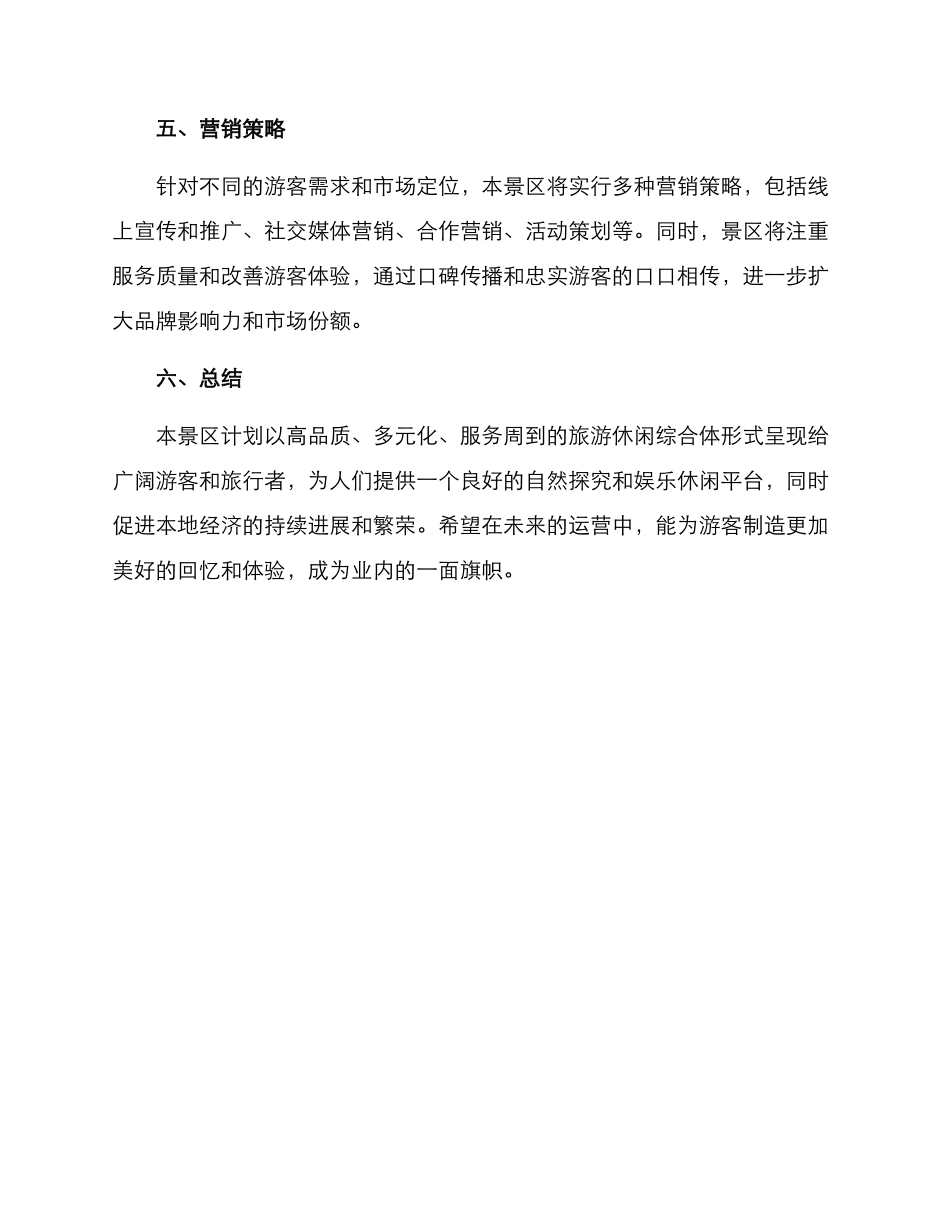 五、营销策略

针对不同的游客需求和市场定位，本景区将实行多种营销策略，包括线上宣传和推广、社交媒体营销、合作营销、活动策划等。同时，景区将注重服务质量和改善游客体验，通过口碑传播和忠实游客的口口相传，进一步扩大品牌影响力和市场份额。

六、总结

本景区计划以高品质、多元化、服务周到的旅游休闲综合体形式呈现给广阔游客和旅行者，为人们提供一个良好的自然探究和娱乐休闲平台，同时促进本地经济的持续进展和繁荣。希望在未来的运营中，能为游客制造更加美好的回忆和体验，成为业内的一面旗帜。